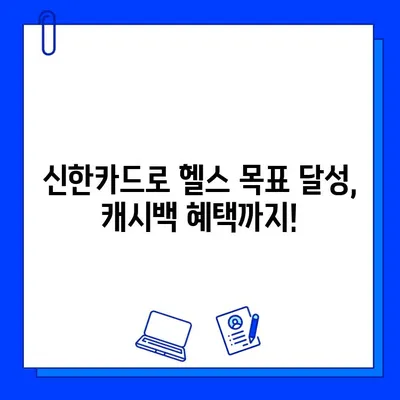 신한카드로 헬스 목표 달성,
캐시백 혜택까지!